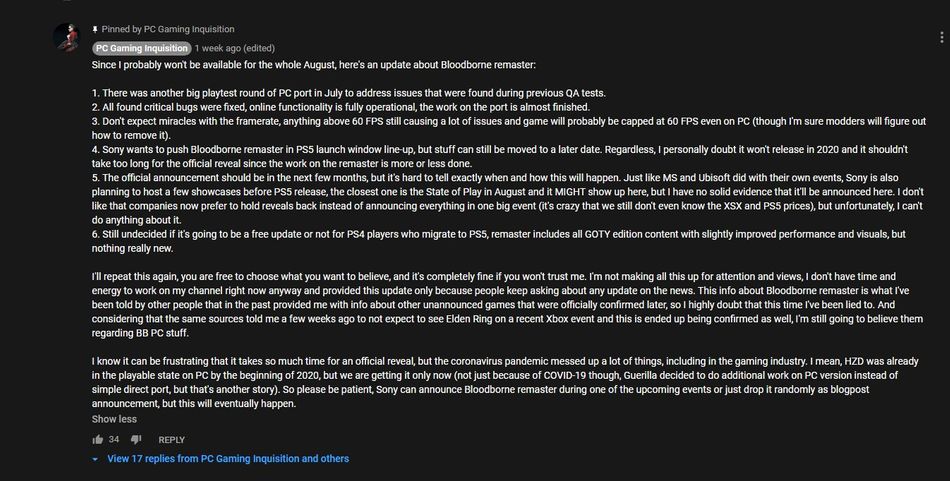 Pinned by PC Gaming Inquisition

PC Gaming Inquisition 1 week ago (edited)

Since I probably won't be available for the whole August, here's an update about Bloodborne remaster:

1. There was another big playtest round of PC port in July to address issues that were found during previous QA tests.
2. All found critical bugs were fixed, online functionality is fully operational, the work on the port is almost finished.
3. Don't expect miracles with the framerate, anything above 60 FPS still causing a lot of issues and game will probably be capped at 60 FPS even on PC (though I'm sure modders will figure out how to remove it).
4. Sony wants to push Bloodborne remaster in PS5 launch window line-up, but stuff can still be moved to a later date. Regardless, I personally doubt it won't release in 2020 and it shouldn't take too long for the official reveal since the work on the remaster is more or less done.
5. The official announcement should be in the next few months, but it's hard to tell exactly when and how this will happen. Just like MS and Ubisoft did with their own events, Sony is also planning to host a few showcases before PS5 release, the closest one is the State of Play in August and it MIGHT show up here, but I have no solid evidence that it'll be announced here. I don't like that companies now prefer to hold reveals back instead of announcing everything in one big event (it's crazy that we still don't even know the XSX and PS5 prices), but unfortunately, I can't do anything about it.
6. Still undecided if it's going to be a free update or not for PS4 players who migrate to PS5, remaster includes all GOTY edition content with slightly improved performance and visuals, but nothing really new.

I'll repeat this again, you are free to choose what you want to believe, and it's completely fine if you won't trust me. I'm not making all this up for attention and views, I don't have time and energy to work on my channel right now anyway and provided this update only because people keep asking about any update on the news. This info about Bloodborne remaster is what I've been told by other people that in the past provided me with info about other unannounced games that were officially confirmed later, so I highly doubt that this time I've been lied to. And considering that the same sources told me a few weeks ago to not expect to see Elden Ring on a recent Xbox event and this is ended up being confirmed as well, I'm still going to believe them regarding BB PC stuff.

I know it can be frustrating that it takes so much time for an official reveal, but the coronavirus pandemic messed up a lot of things, including in the gaming industry. I mean, HZD was already in the playable state on PC by the beginning of 2020, but we are getting it only now (not just because of COVID-19 though, Guerilla decided to do additional work on PC version instead of simple direct port, but that's another story). So please be patient, Sony can announce Bloodborne remaster during one of the upcoming events or just drop it randomly as blogpost announcement, but this will eventually happen.

Show less

34 REPLY

View 17 replies from PC Gaming Inquisition and others